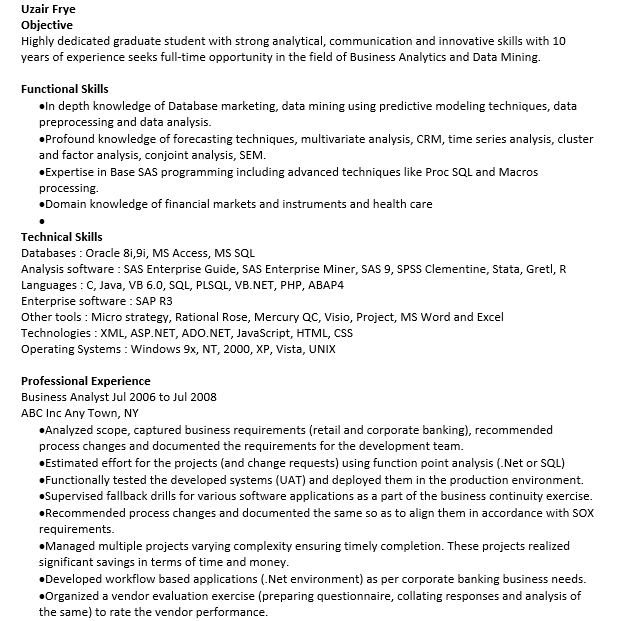 Uzair Frye
Objective
Highly dedicated graduate student with strong analytical, communication and innovative skills with 10 years of experience seeks full-time opportunity in the field of Business Analytics and Data Mining.

Functional Skills
•In depth knowledge of Database marketing, data mining using predictive modeling techniques, data preprocessing and data analysis.
•Profound knowledge of forecasting techniques, multivariate analysis, CRM, time series analysis, cluster and factor analysis, conjoint analysis, SEM.
•Expertise in Base SAS programming including advanced techniques like Proc SQL and Macros processing.
•Domain knowledge of financial markets and instruments and health care
•
Technical Skills
Databases : Oracle 8i,9i, MS Access, MS SQL
Analysis software : SAS Enterprise Guide, SAS Enterprise Miner, SAS 9, SPSS Clementine, Stata, Gretl, R
Languages : C, Java, VB 6.0, SQL, PLSQL, VB.NET, PHP, ABAP4
Enterprise software : SAP R3
Other tools : Micro strategy, Rational Rose, Mercury QC, Visio, Project, MS Word and Excel
Technologies : XML, ASP.NET, ADO.NET, JavaScript, HTML, CSS
Operating Systems : Windows 9x, NT, 2000, XP, Vista, UNIX

Professional Experience
Business Analyst Jul 2006 to Jul 2008
ABC Inc Any Town, NY
•Analyzed scope, captured business requirements (retail and corporate banking), recommended process changes and documented the requirements for the development team.
•Estimated effort for the projects (and change requests) using function point analysis (.Net or SQL)
•Functionally tested the developed systems (UAT) and deployed them in the production environment.
•Supervised fallback drills for various software applications as a part of the business continuity exercise.
•Recommended process changes and documented the same so as to align them in accordance with SOX requirements.
•Managed multiple projects varying complexity ensuring timely completion. These projects realized significant savings in terms of time and money.
•Developed workflow based applications (.Net environment) as per corporate banking business needs.
•Organized a vendor evaluation exercise (preparing questionnaire, collating responses and analysis of the same) to rate the vendor performance.